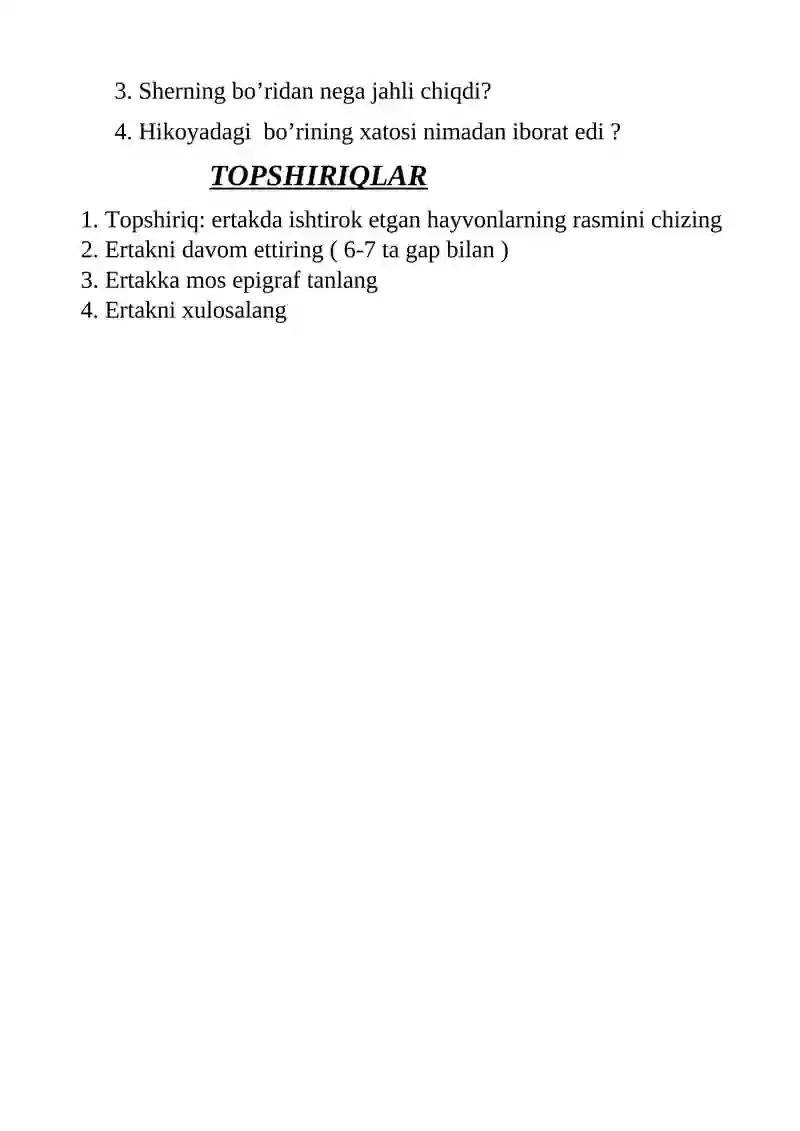 3. Sherning bo’ridan nega jahli chiqdi?

4. Hikoyadagi bo’rining xatosi nimadan iborat edi ?

TOPSHIRIQLAR

1. Topshiriq: ertakda ishtirok etgan hayvonlarning rasmini chizing
2. Ertakni davom ettiring ( 6-7 ta gap bilan )
3. Ertakka mos epigraf tanlang
4. Ertakni xulosalang